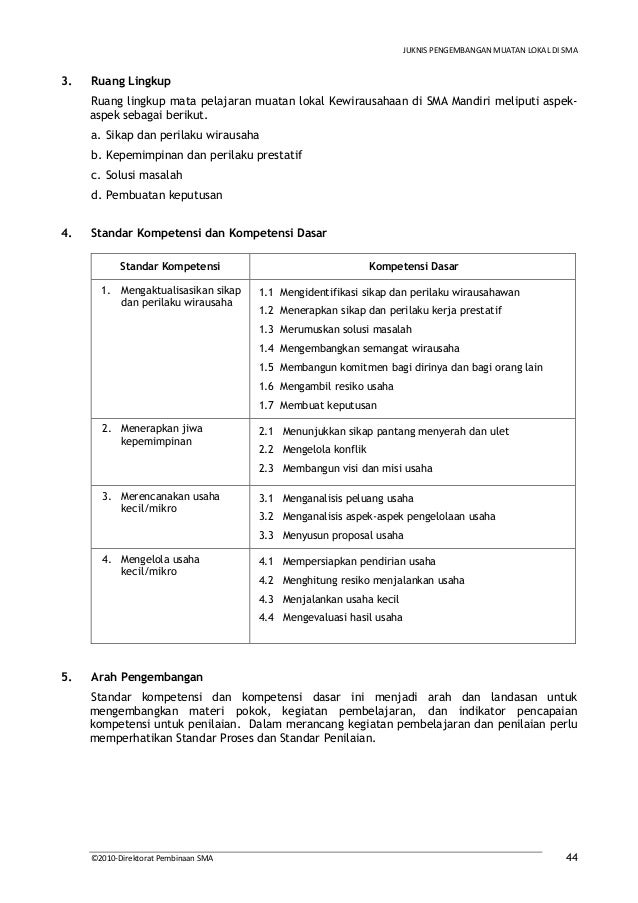 JUKNIS PENGEMBANGAN MUATAN LOKAL DI SMA

3. Ruang Lingkup

Ruang lingkup mata pelajaran muatan lokal Kewirausahaan di SMA Mandiri meliputi aspek-aspek sebagai berikut.

a. Sikap dan perilaku wirausaha

b. Kepemimpinan dan perilaku prestatif

c. Solusi masalah

d. Pembuatan keputusan

4. Standar Kompetensi dan Kompetensi Dasar

| Standar Kompetensi | Kompetensi Dasar |
|---|---|
| 1. Mengaktualisasikan sikap dan perilaku wirausaha | 1.1 Mengidentifikasi sikap dan perilaku wirausahawan<br>1.2 Menerapkan sikap dan perilaku kerja prestatif<br>1.3 Merumuskan solusi masalah<br>1.4 Mengembangkan semangat wirausaha<br>1.5 Membangun komitmen bagi dirinya dan bagi orang lain<br>1.6 Mengambil resiko usaha<br>1.7 Membuat keputusan |
| 2. Menerapkan jiwa kepemimpinan | 2.1 Menunjukkan sikap pantang menyerah dan ulet<br>2.2 Mengelola konflik<br>2.3 Membangun visi dan misi usaha |
| 3. Merencanakan usaha kecil/mikro | 3.1 Menganalisis peluang usaha<br>3.2 Menganalisis aspek-aspek pengelolaan usaha<br>3.3 Menyusun proposal usaha |
| 4. Mengelola usaha kecil/mikro | 4.1 Mempersiapkan pendirian usaha<br>4.2 Menghitung resiko menjalankan usaha<br>4.3 Menjalankan usaha kecil<br>4.4 Mengevaluasi hasil usaha |

5. Arah Pengembangan

Standar kompetensi dan kompetensi dasar ini menjadi arah dan landasan untuk mengembangkan materi pokok, kegiatan pembelajaran, dan indikator pencapaian kompetensi untuk penilaian. Dalam merancang kegiatan pembelajaran dan penilaian perlu memperhatikan Standar Proses dan Standar Penilaian.

©2010-Direktorat Pembinaan SMA 44